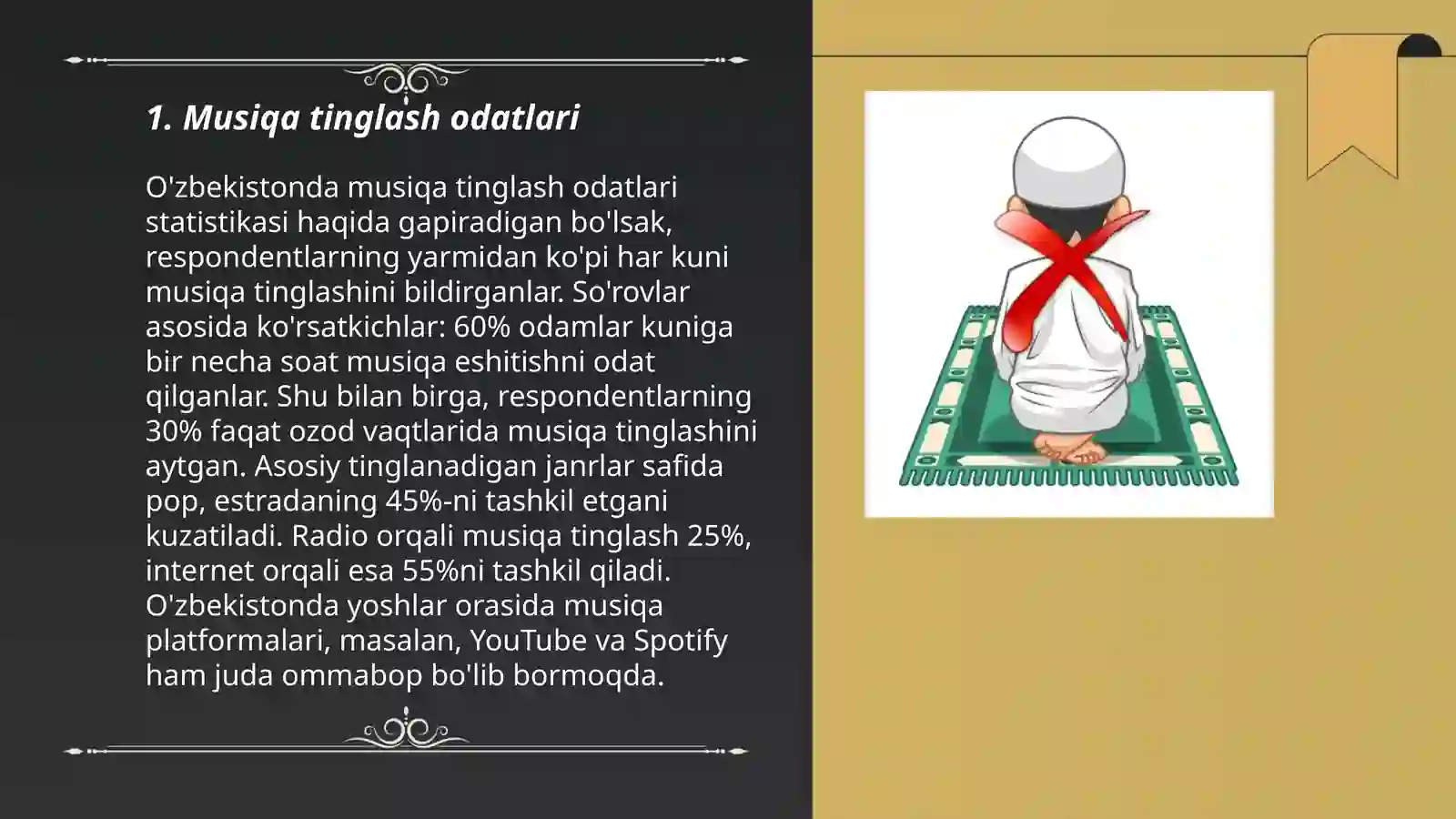 1. Musiqa tinglash odatlari

O'zbekistonda musiqa tinglash odatlari statistikasi haqida gapiradigan bo'lsak, respondentlarning yarmidan ko'pi har kuni musiqa tinglashini bildirganlar. So'rovlar asosida ko'rsatkichlar: 60% odamlar kuniga bir necha soat musiqa eshitishni odat qilganlar. Shu bilan birga, respondentlarning 30% faqat ozod vaqtlarida musiqa tinglashini aytgan. Asosiy tinglanadigan janrlar safida pop, estradaning 45%-ni tashkil etgani kuzatiladi. Radio orqali musiqa tinglash 25%, internet orqali esa 55%ni tashkil qiladi. O'zbekistonda yoshlar orasida musiqa platformalari, masalan, YouTube va Spotify ham juda ommabop bo'lib bormoqda.